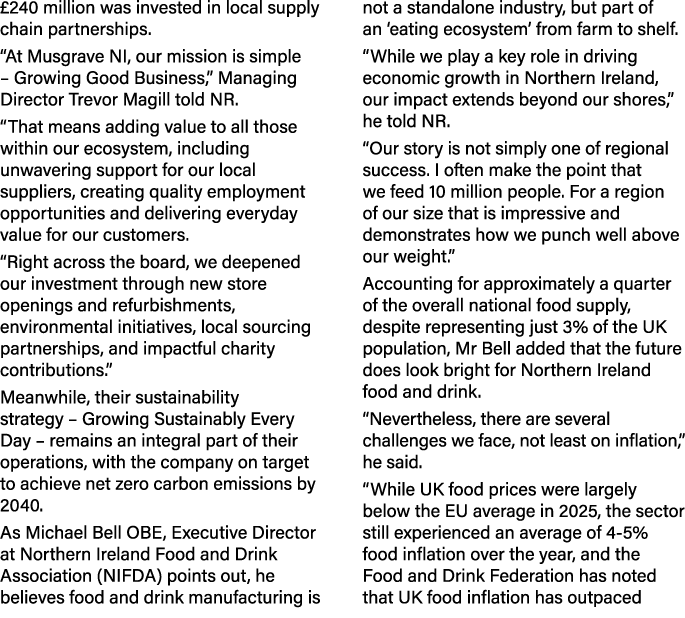 £240 million was invested in local supply chain partnerships.

“At Musgrave NI, our mission is simple – Growing Good Business,” Managing Director Trevor Magill told NR.

“That means adding value to all those within our ecosystem, including unwavering support for our local suppliers, creating quality employment opportunities and delivering everyday value for our customers.

“Right across the board, we deepened our investment through new store openings and refurbishments, environmental initiatives, local sourcing partnerships, and impactful charity contributions.”

Meanwhile, their sustainability strategy – Growing Sustainably Every Day – remains an integral part of their operations, with the company on target to achieve net zero carbon emissions by 2040.

As Michael Bell OBE, Executive Director at Northern Ireland Food and Drink Association (NIFDA) points out, he believes food and drink manufacturing is not a standalone industry, but part of an ‘eating ecosystem’ from farm to shelf.

“While we play a key role in driving economic growth in Northern Ireland, our impact extends beyond our shores,” he told NR.

“Our story is not simply one of regional success. I often make the point that we feed 10 million people. For a region of our size that is impressive and demonstrates how we punch well above our weight.”

Accounting for approximately a quarter of the overall national food supply, despite representing just 3% of the UK population, Mr Bell added that the future does look bright for Northern Ireland food and drink.

“Nevertheless, there are several challenges we face, not least on inflation,” he said.

“While UK food prices were largely below the EU average in 2025, the sector still experienced an average of 4-5% food inflation over the year, and the Food and Drink Federation has noted that UK food inflation has outpaced